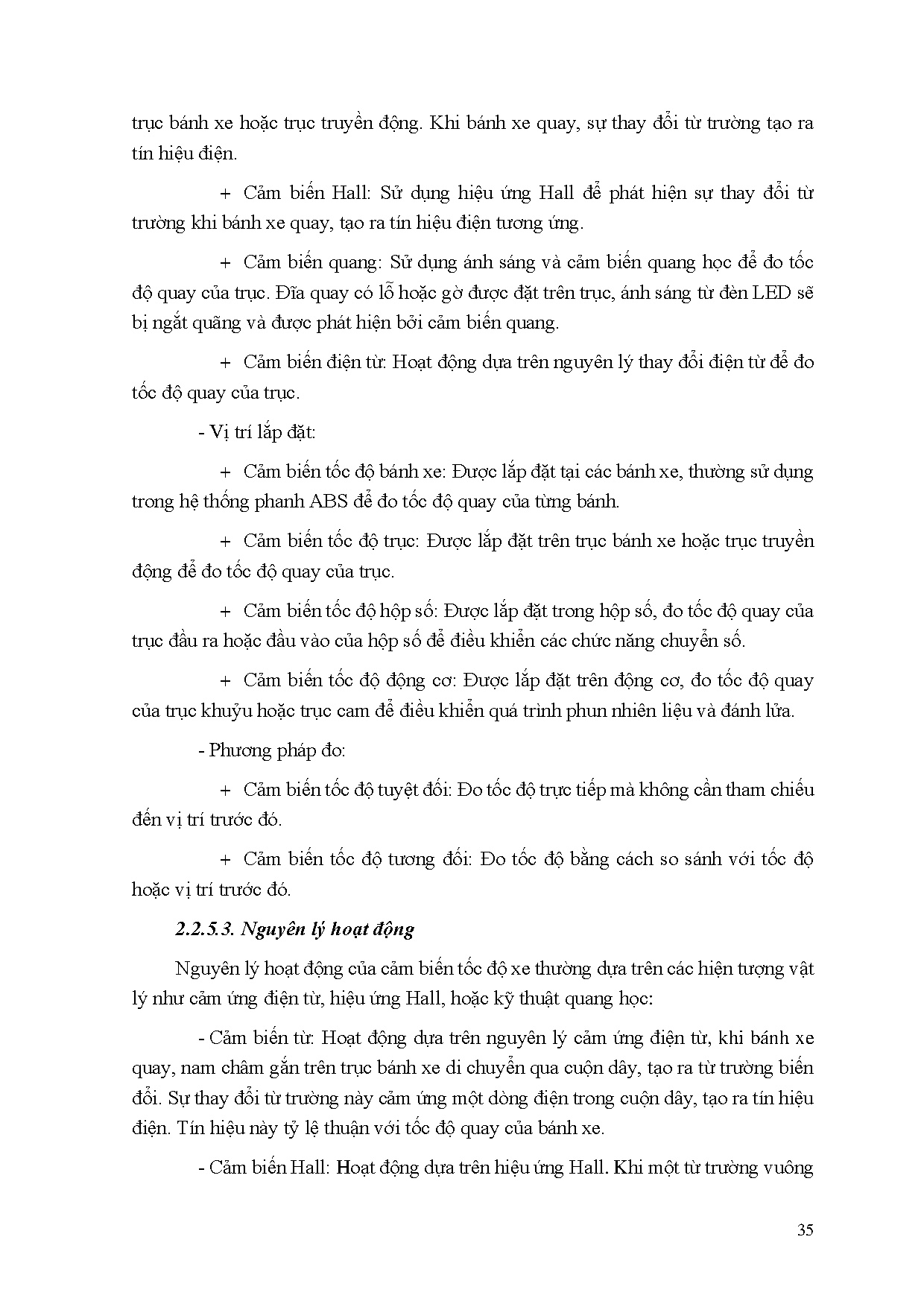 trục bánh xe hoặc trục truyền động. Khi bánh xe quay, sự thay đổi từ trường tạo ra tín hiệu điện.

+ Cảm biến Hall: Sử dụng hiệu ứng Hall để phát hiện sự thay đổi từ trường khi bánh xe quay, tạo ra tín hiệu điện tương ứng.

+ Cảm biến quang: Sử dụng ánh sáng và cảm biến quang học để đo tốc độ quay của trục. Đĩa quay có lỗ hoặc gờ được đặt trên trục, ánh sáng từ đèn LED sẽ bị ngắt quãng và được phát hiện bởi cảm biến quang.

+ Cảm biến điện từ: Hoạt động dựa trên nguyên lý thay đổi điện từ để đo tốc độ quay của trục.

- Vị trí lắp đặt:

+ Cảm biến tốc độ bánh xe: Được lắp đặt tại các bánh xe, thường sử dụng trong hệ thống phanh ABS để đo tốc độ quay của từng bánh.

+ Cảm biến tốc độ trục: Được lắp đặt trên trục bánh xe hoặc trục truyền động để đo tốc độ quay của trục.

+ Cảm biến tốc độ hộp số: Được lắp đặt trong hộp số, đo tốc độ quay của trục đầu ra hoặc đầu vào của hộp số để điều khiển các chức năng chuyển số.

+ Cảm biến tốc độ động cơ: Được lắp đặt trên động cơ, đo tốc độ quay của trục khuỷu hoặc trục cam để điều khiển quá trình phun nhiên liệu và đánh lửa.

- Phương pháp đo:

+ Cảm biến tốc độ tuyệt đối: Đo tốc độ trực tiếp mà không cần tham chiếu đến vị trí trước đó.

+ Cảm biến tốc độ tương đối: Đo tốc độ bằng cách so sánh với tốc độ hoặc vị trí trước đó.

2.2.5.3. Nguyên lý hoạt động

Nguyên lý hoạt động của cảm biến tốc độ xe thường dựa trên các hiện tượng vật lý như cảm ứng điện từ, hiệu ứng Hall, hoặc kỹ thuật quang học:

- Cảm biến từ: Hoạt động dựa trên nguyên lý cảm ứng điện từ, khi bánh xe quay, nam châm gắn trên trục bánh xe di chuyển qua cuộn dây, tạo ra từ trường biến đổi. Sự thay đổi từ trường này cảm ứng một dòng điện trong cuộn dây, tạo ra tín hiệu điện. Tín hiệu này tỷ lệ thuận với tốc độ quay của bánh xe.

- Cảm biến Hall: Hoạt động dựa trên hiệu ứng Hall. Khi một từ trường vuông

35